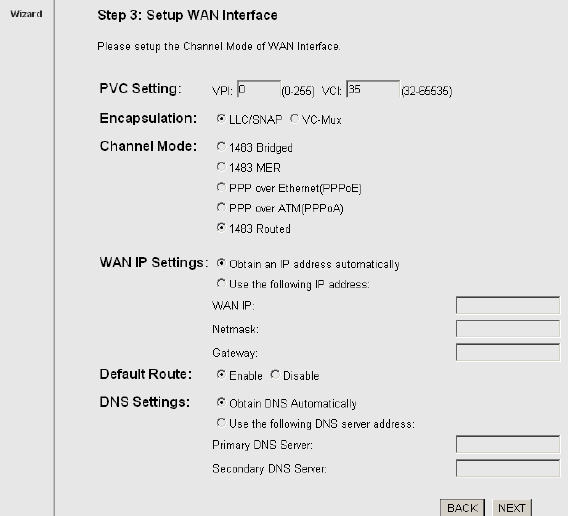 Wizard

Step 3: Setup WAN Interface

Please setup the Channel Mode of WAN Interface.

PVC Setting: VPI: 0 (0-255) VCI: 35 (32-65535)

Encapsulation: LLC/SNAP VC-Mux

Channel Mode: 1483 Bridged
1483 MER
PPP over Ethernet(PPPoE)
PPP over ATM(PPPoA)
1483 Routed

WAN IP Settings: Obtain an IP address automatically
Use the following IP address:
WAN IP:
Netmask:
Gateway:

Default Route: Enable Disable

DNS Settings: Obtain DNS Automatically
Use the following DNS server address:
Primary DNS Server:
Secondary DNS Server:

BACK NEXT